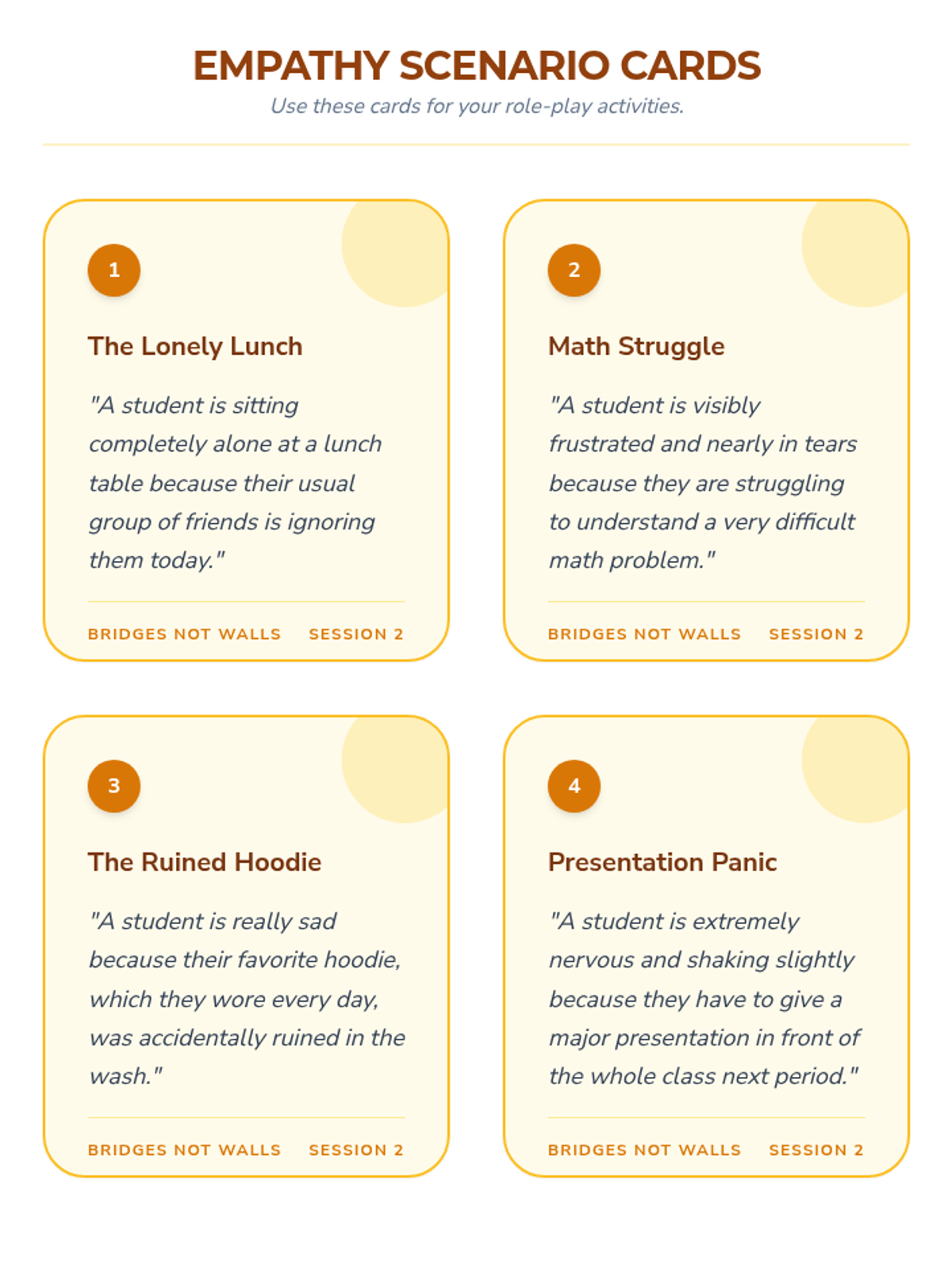 EMPATHY SCENARIO CARDS

Use these cards for your role-play activities.

1

The Lonely Lunch

"A student is sitting completely alone at a lunch table because their usual group of friends is ignoring them today."

BRIDGES NOT WALLS SESSION 2

2

Math Struggle

"A student is visibly frustrated and nearly in tears because they are struggling to understand a very difficult math problem."

BRIDGES NOT WALLS SESSION 2

3

The Ruined Hoodie

"A student is really sad because their favorite hoodie, which they wore every day, was accidentally ruined in the wash."

BRIDGES NOT WALLS SESSION 2

4

Presentation Panic

"A student is extremely nervous and shaking slightly because they have to give a major presentation in front of the whole class next period."

BRIDGES NOT WALLS SESSION 2